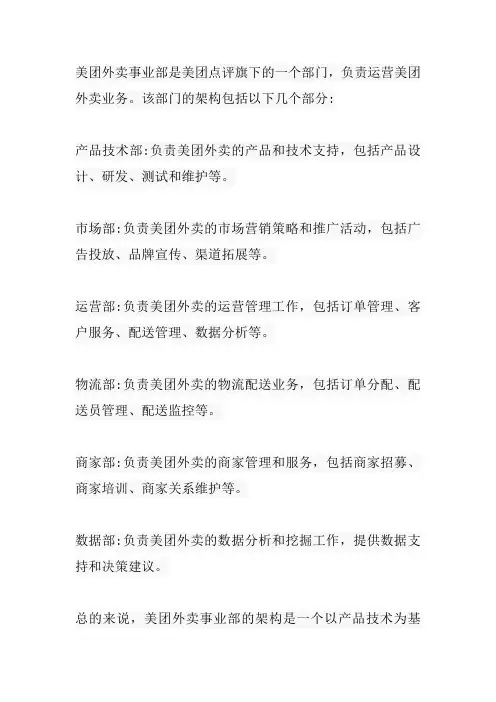 美团外卖事业部是美团点评旗下的一个部门，负责运营美团外卖业务。该部门的架构包括以下几个部分:

产品技术部:负责美团外卖的产品和技术支持，包括产品设计、研发、测试和维护等。

市场部:负责美团外卖的市场营销策略和推广活动，包括广告投放、品牌宣传、渠道拓展等。

运营部:负责美团外卖的运营管理工作，包括订单管理、客户服务、配送管理、数据分析等。

物流部:负责美团外卖的物流配送业务，包括订单分配、配送员管理、配送监控等。

商家部:负责美团外卖的商家管理和服务，包括商家招募、商家培训、商家关系维护等。

数据部:负责美团外卖的数据分析和挖掘工作，提供数据支持和决策建议。

总的来说，美团外卖事业部的架构是一个以产品技术为基